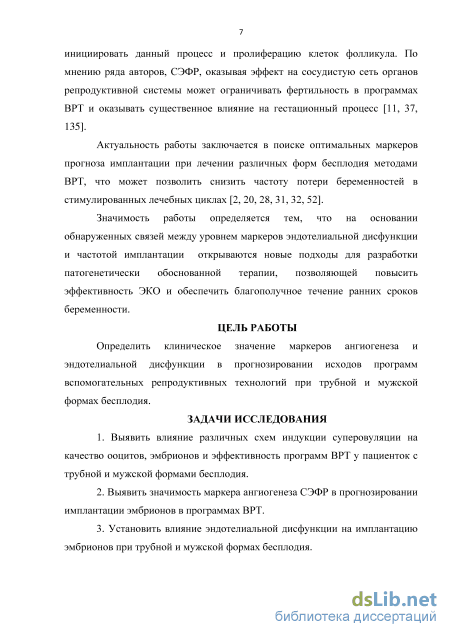 7

инициировать данный процесс и пролиферацию клеток фолликула. По мнению ряда авторов, СЭФР, оказывая эффект на сосудистую сеть органов репродуктивной системы может ограничивать фертильность в программах ВРТ и оказывать существенное влияние на гестационный процесс [11, 37, 135].

Актуальность работы заключается в поиске оптимальных маркеров прогноза имплантации при лечении различных форм бесплодия методами ВРТ, что может позволить снизить частоту потери беременностей в стимулированных лечебных циклах [2, 20, 28, 31, 32, 52].

Значимость работы определяется тем, что на основании обнаруженных связей между уровнем маркеров эндотелиальной дисфункции и частотой имплантации открываются новые подходы для разработки патогенетически обоснованной терапии, позволяющей повысить эффективность ЭКО и обеспечить благополучное течение ранних сроков беременности.

ЦЕЛЬ РАБОТЫ

Определить клиническое значение маркеров ангиогенеза и эндотелиальной дисфункции в прогнозировании исходов программ вспомогательных репродуктивных технологий при трубной и мужской формах бесплодия.

ЗАДАЧИ ИССЛЕДОВАНИЯ

1. Выявить влияние различных схем индукции суперовуляции на качество ооцитов, эмбрионов и эффективность программ ВРТ у пациенток с трубной и мужской формами бесплодия.

2. Выявить значимость маркера ангиогенеза СЭФР в прогнозировании имплантации эмбрионов в программах ВРТ.

3. Установить влияние эндотелиальной дисфункции на имплантацию эмбрионов при трубной и мужской формах бесплодия.

dsLib.net
библиотека диссертаций